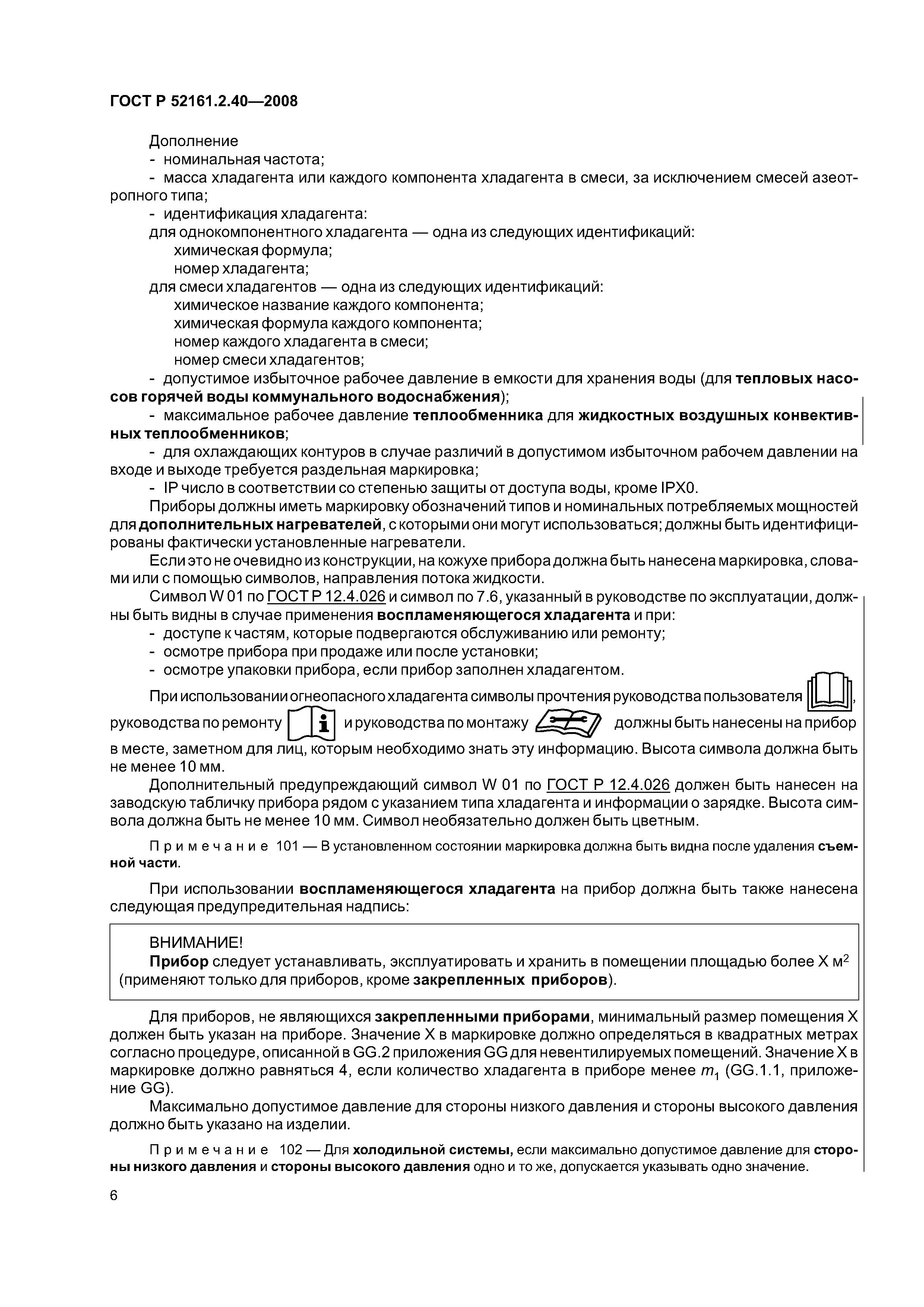 ГОСТ Р 52161.2.40—2008

Дополнение
- номинальная частота;
- масса хладагента или каждого компонента хладагента в смеси, за исключением смесей азеотропного типа;
- идентификация хладагента:
для однокомпонентного хладагента — одна из следующих идентификаций:
химическая формула;
номер хладагента;
для смеси хладагентов — одна из следующих идентификаций:
химическое название каждого компонента;
химическая формула каждого компонента;
номер каждого хладагента в смеси;
номер смеси хладагентов;
- допустимое избыточное рабочее давление в емкости для хранения воды (для тепловых насосов горячей воды коммунального водоснабжения);
- максимальное рабочее давление теплообменника для жидкостных воздушных конвективных теплообменников;
- для охлаждающих контуров в случае различий в допустимом избыточном рабочем давлении на входе и выходе требуется раздельная маркировка;
- IP число в соответствии со степенью защиты от доступа воды, кроме IPX0.
Приборы должны иметь маркировку обозначений типов и номинальных потребляемых мощностей для дополнительных нагревателей, с которыми они могут использоваться; должны быть идентифицированы фактически установленные нагреватели.
Если это не очевидно из конструкции, на кожухе прибора должна быть нанесена маркировка, словами или с помощью символов, направления потока жидкости.
Символ W 01 по ГОСТ Р 12.4.026 и символ по 7.6, указанный в руководстве по эксплуатации, должны быть видны в случае применения воспламеняющегося хладагента и при:
- доступе к частям, которые подвергаются обслуживанию или ремонту;
- осмотре прибора при продаже или после установки;
- осмотре упаковки прибора, если прибор заполнен хладагентом.
При использовании огнеопасного хладагента символы прочтения руководства пользователя , руководства по ремонту и руководства по монтажу должны быть нанесены на прибор в месте, заметном для лиц, которым необходимо знать эту информацию. Высота символа должна быть не менее 10 мм.
Дополнительный предупреждающий символ W 01 по ГОСТ Р 12.4.026 должен быть нанесен на заводскую табличку прибора рядом с указанием типа хладагента и информации о зарядке. Высота символа должна быть не менее 10 мм. Символ необязательно должен быть цветным.

Примечание 101 — В установленном состоянии маркировка должна быть видна после удаления съемной части.

При использовании воспламеняющегося хладагента на прибор должна быть также нанесена следующая предупредительная надпись:

ВНИМАНИЕ!
Прибор следует устанавливать, эксплуатировать и хранить в помещении площадью более X м$^2$ (применяют только для приборов, кроме закрепленных приборов).

Для приборов, не являющихся закрепленными приборами, минимальный размер помещения X должен быть указан на приборе. Значение X в маркировке должно определяться в квадратных метрах согласно процедуре, описанной в GG.2 приложения GG для невентилируемых помещений. Значение X в маркировке должно равняться 4, если количество хладагента в приборе менее $m_1$ (GG.1.1, приложение GG).
Максимально допустимое давление для стороны низкого давления и стороны высокого давления должно быть указано на изделии.

Примечание 102 — Для холодильной системы, если максимально допустимое давление для стороны низкого давления и стороны высокого давления одно и то же, допускается указывать одно значение.

6